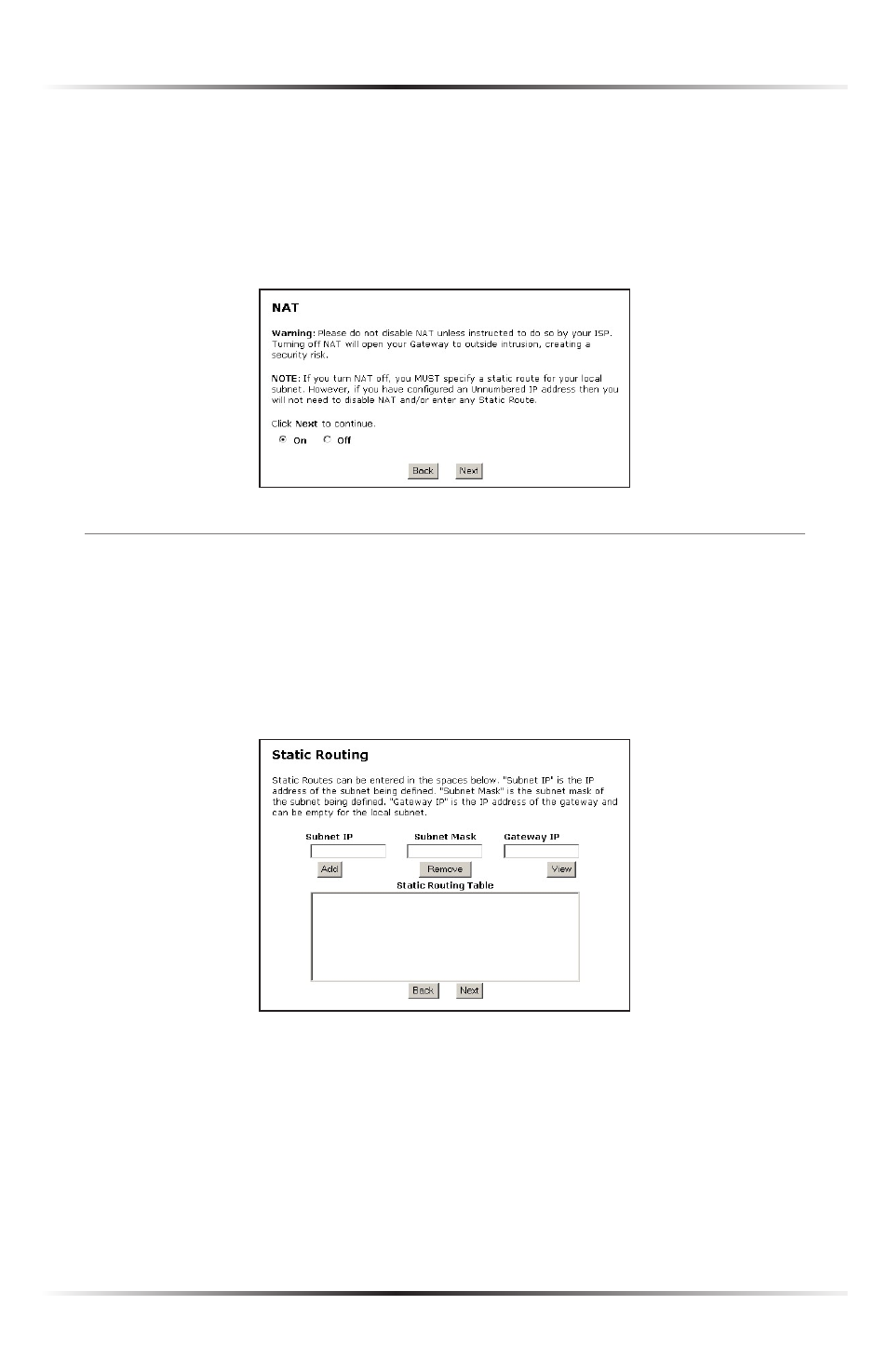 NAT

Warning: Please do not disable NAT unless instructed to do so by your ISP. Turning off NAT will open your Gateway to outside intrusion, creating a security risk.

NOTE: If you turn NAT off, you MUST specify a static route for your local subnet. However, if you have configured an Unnumbered IP address then you will not need to disable NAT and/or enter any Static Route.

Click Next to continue.

On Off

Back Next

Static Routing

Static Routes can be entered in the spaces below. "Subnet IP" is the IP address of the subnet being defined. "Subnet Mask" is the subnet mask of the subnet being defined. "Gateway IP" is the IP address of the gateway and can be empty for the local subnet.

Subnet IP Subnet Mask Gateway IP

Add Remove View

Static Routing Table

Back Next